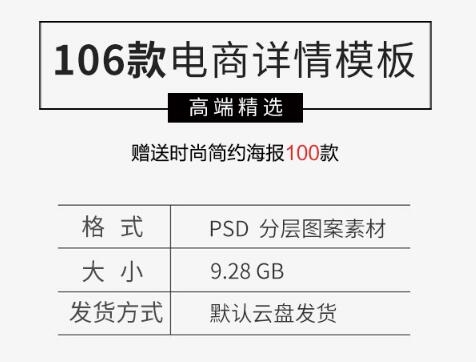 106款电商详情模板

高端精选

赠送时尚简约海报100款

| 格 式 | PSD 分层图案素材 |
|---|---|
| 大 小 | 9.28 GB |
| 发货方式 | 默认云盘发货 |